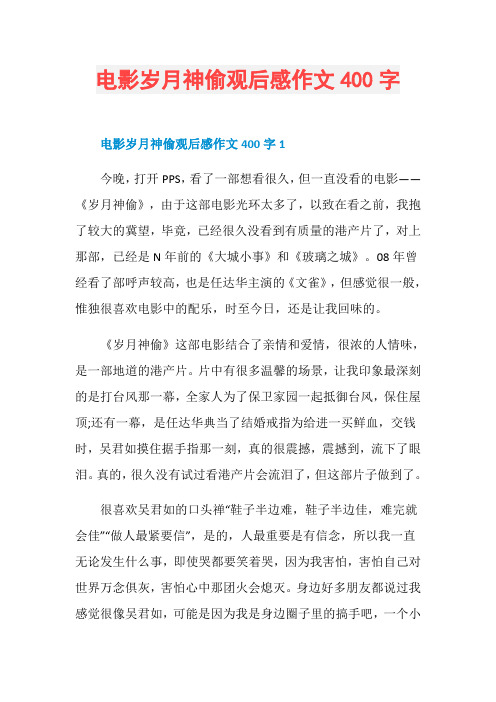 电影岁月神偷观后感作文 400 字

电影岁月神偷观后感作文 400 字 1

今晚，打开 PPS，看了一部想看很久，但一直没看的电影——《岁月神偷》，由于这部电影光环太多了，以致在看之前，我抱了较大的冀望，毕竟，已经很久没看到有质量的港产片了，对上那部，已经是 N 年前的《大城小事》和《玻璃之城》。08 年曾经看了部呼声较高，也是任达华主演的《文雀》，但感觉很一般，惟独很喜欢电影中的配乐，时至今日，还是让我回味的。

《岁月神偷》这部电影结合了亲情和爱情，很浓的人情味，是一部地道的港产片。片中有很多温馨的场景，让我印象最深刻的是打台风那一幕，全家人为了保卫家园一起抵御台风，保住屋顶;还有一幕，是任达华典当了结婚戒指为给进一买鲜血，交钱时，吴君如摸住据手指那一刻，真的很震撼，震撼到，流下了眼泪。真的，很久没有试过看港产片会流泪了，但这部片子做到了。

很喜欢吴君如的口头禅“鞋子半边难，鞋子半边佳，难完就会佳”“做人最紧要信”，是的，人最重要是有信念，所以我一直无论发生什么事，即使哭都要笑着哭，因为我害怕，害怕自己对世界万念俱灰，害怕心中那团火会熄灭。身边好多朋友都说过我感觉很像吴君如，可能是因为我是身边圈子里的搞手吧，一个小